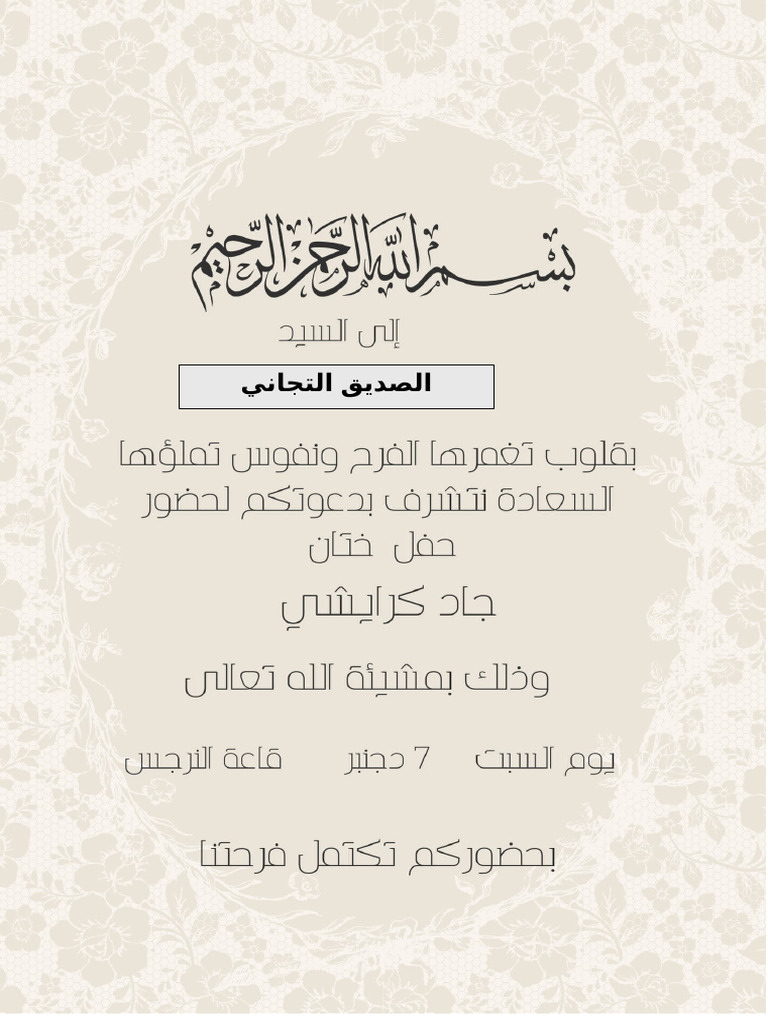 بسم الله الرحمن الرحيم

إلى السيد

الصديق التجاني

بقلوب تغمرها الفرح ونفوس تملؤها السعادة نتشرف بدعوتكم لحضور حفل ختان

جاد كرايشي

وذلك بمشيئة الله تعالى

يوم السبت 7 دجنبر قاعة النرجس

بحضوركم تكتمل فرحتنا